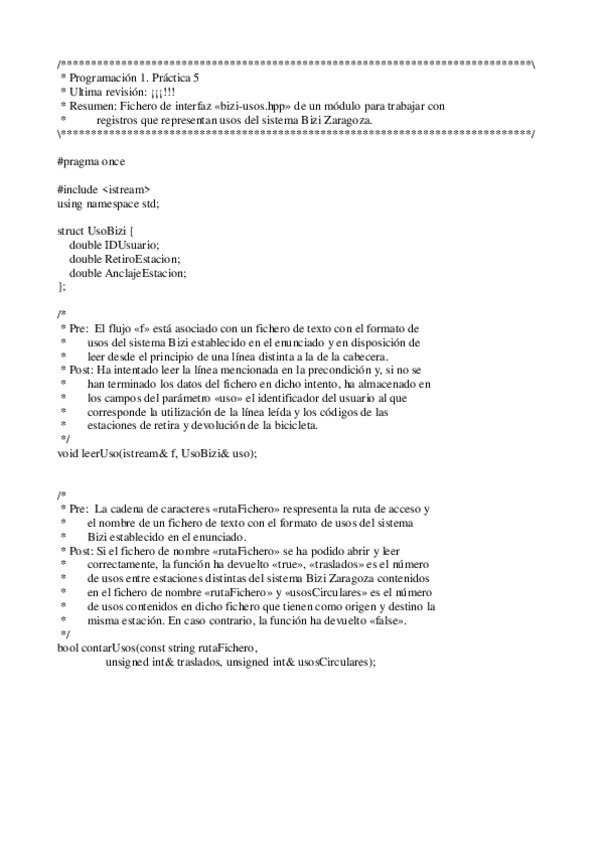 /******************************************************************************\
* Programación 1. Práctica 5
* Ultima revisión: ¡¡¡!!!
* Resumen: Fichero de interfaz «bizi-usos.hpp» de un módulo para trabajar con
*          registros que representan usos del sistema Bizi Zaragoza.
\******************************************************************************/

#pragma once

#include <istream>
using namespace std;

struct UsoBizi {
    double IDUsuario;
    double RetiroEstacion;
    double AnclajeEstacion;
};

/*
* Pre: El flujo «f» está asociado con un fichero de texto con el formato de
*      usos del sistema Bizi establecido en el enunciado y en disposición de
*      leer desde el principio de una línea distinta a la de la cabecera.
* Post: Ha intentado leer la línea mencionada en la precondición y, si no se
*      han terminado los datos del fichero en dicho intento, ha almacenado en
*      los campos del parámetro «uso» el identificador del usuario al que
*      corresponde la utilización de la línea leída y los códigos de las
*      estaciones de retira y devolución de la bicicleta.
*/
void leerUso(istream& f, UsoBizi& uso);


/*
* Pre: La cadena de caracteres «rutaFichero» respresenta la ruta de acceso y
*      el nombre de un fichero de texto con el formato de usos del sistema
*      Bizi establecido en el enunciado.
* Post: Si el fichero de nombre «rutaFichero» se ha podido abrir y leer
*      correctamente, la función ha devuelto «true», «traslados» es el número
*      de usos entre estaciones distintas del sistema Bizi Zaragoza contenidos
*      en el fichero de nombre «rutaFichero» y «usosCirculares» es el número
*      de usos contenidos en dicho fichero que tienen como origen y destino la
*      misma estación. En caso contrario, la función ha devuelto «false».
*/
bool contarUsos(const string rutaFichero,
                unsigned int& traslados, unsigned int& usosCirculares);